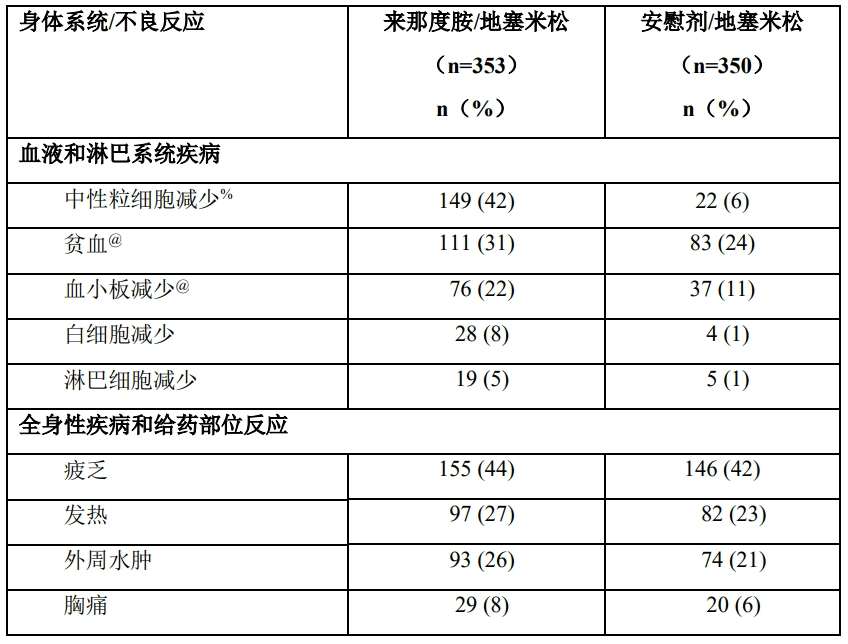 | 身体系统/不良反应 | 来那度胺/地塞米松 （n=353） n（%） | 安慰剂/地塞米松 （n=350） n（%） |
|---|---|---|
| 血液和淋巴系统疾病 | | |
| 中性粒细胞减少$^{\%}$ | 149 (42) | 22 (6) |
| 贫血$^{@}$ | 111 (31) | 83 (24) |
| 血小板减少$^{@}$ | 76 (22) | 37 (11) |
| 白细胞减少 | 28 (8) | 4 (1) |
| 淋巴细胞减少 | 19 (5) | 5 (1) |
| 全身性疾病和给药部位反应 | | |
| 疲乏 | 155 (44) | 146 (42) |
| 发热 | 97 (27) | 82 (23) |
| 外周水肿 | 93 (26) | 74 (21) |
| 胸痛 | 29 (8) | 20 (6) |